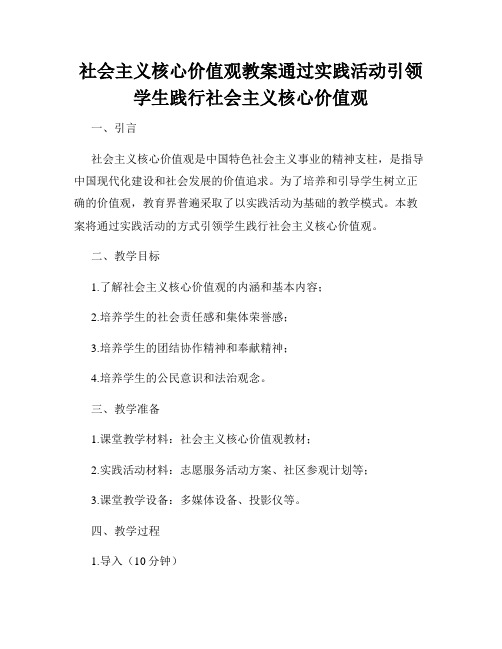 社会主义核心价值观教案通过实践活动引领学生践行社会主义核心价值观

一、引言

社会主义核心价值观是中国特色社会主义事业的精神支柱，是指导中国现代化建设和社会发展的价值追求。为了培养和引导学生树立正确的价值观，教育界普遍采取了以实践活动为基础的教学模式。本教案将通过实践活动的方式引领学生践行社会主义核心价值观。

二、教学目标

1.了解社会主义核心价值观的内涵和基本内容；

2.培养学生的社会责任感和集体荣誉感；

3.培养学生的团结协作精神和奉献精神；

4.培养学生的公民意识和法治观念。

三、教学准备

1.课堂教学材料：社会主义核心价值观教材；

2.实践活动材料：志愿服务活动方案、社区参观计划等；

3.课堂教学设备：多媒体设备、投影仪等。

四、教学过程

1.导入（10分钟）